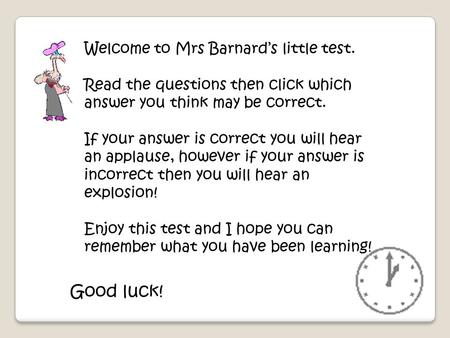 Welcome to Mrs Barnard's little test.

Read the questions then click which answer you think may be correct.

If your answer is correct you will hear an applause, however if your answer is incorrect then you will hear an explosion!

Enjoy this test and I hope you can remember what you have been learning!

Good luck!